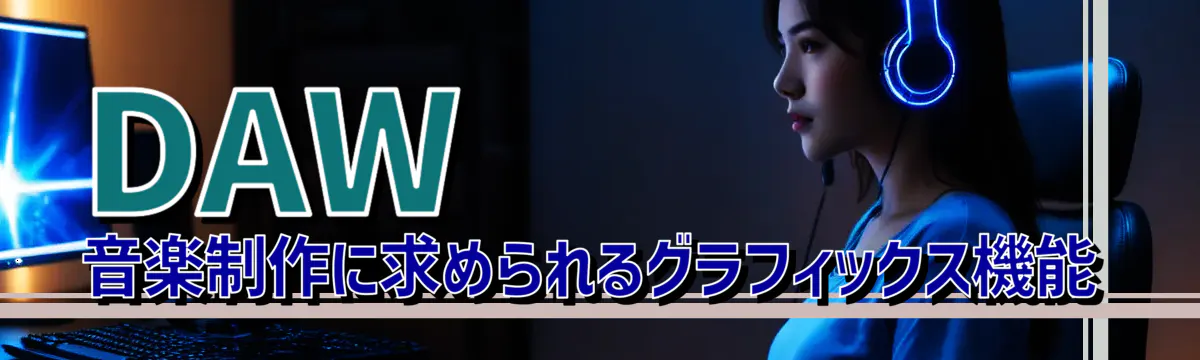 DAW
音楽制作に求められるグラフィックス機能